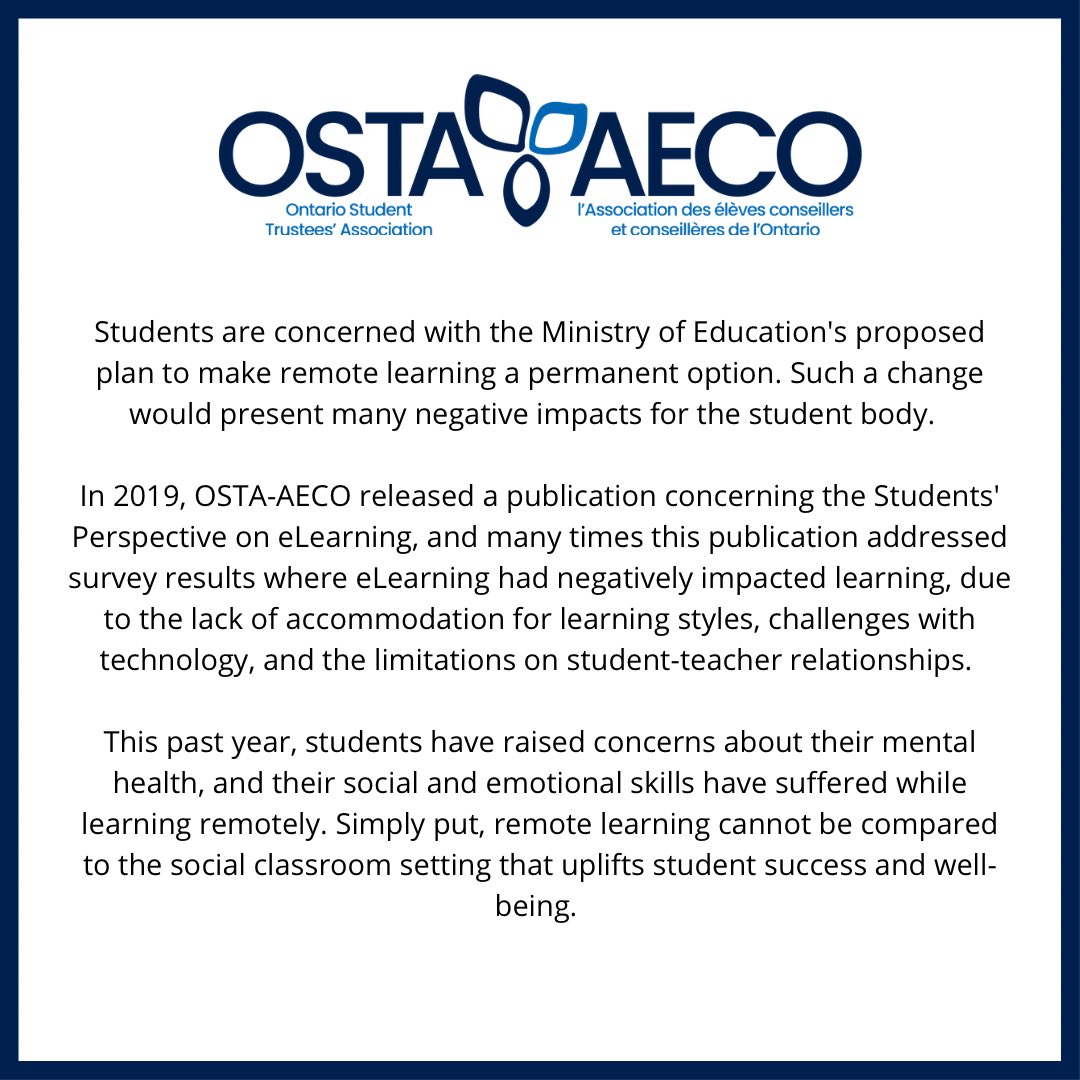 OSTA AECO
Ontario Student Trustees' Association
l'Association des élèves conseillers et conseillères de l'Ontario

Students are concerned with the Ministry of Education's proposed plan to make remote learning a permanent option. Such a change would present many negative impacts for the student body.

In 2019, OSTA-AECO released a publication concerning the Students' Perspective on eLearning, and many times this publication addressed survey results where eLearning had negatively impacted learning, due to the lack of accommodation for learning styles, challenges with technology, and the limitations on student-teacher relationships.

This past year, students have raised concerns about their mental health, and their social and emotional skills have suffered while learning remotely. Simply put, remote learning cannot be compared to the social classroom setting that uplifts student success and well-being.